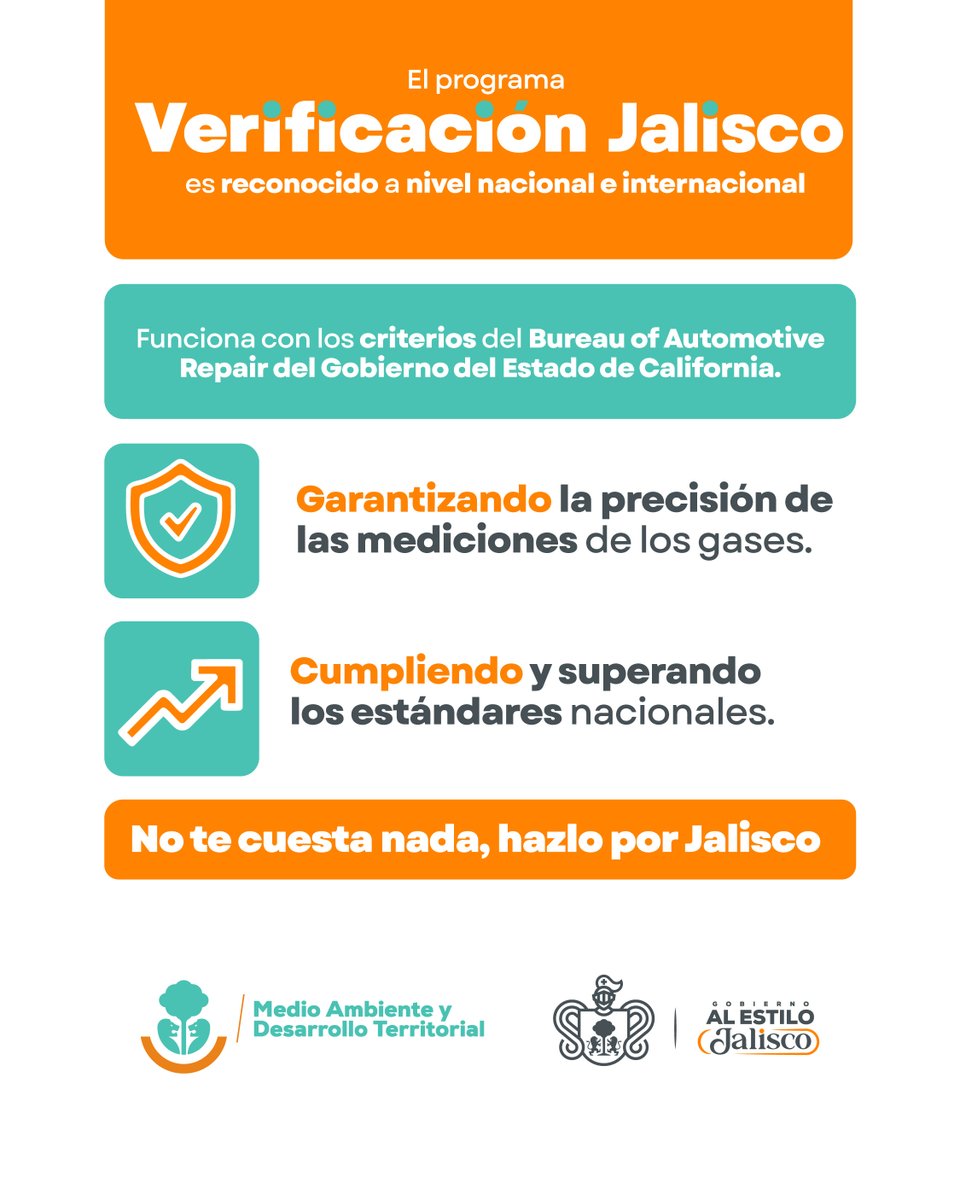 El programa
Verificación Jalisco
es reconocido a nivel nacional e internacional

Funciona con los criterios del Bureau of Automotive Repair del Gobierno del Estado de California.

Garantizando la precisión de las mediciones de los gases.

Cumpliendo y superando los estándares nacionales.

No te cuesta nada, hazlo por Jalisco

Medio Ambiente y Desarrollo Territorial

GOBIERNO
AL ESTILO
Jalisco